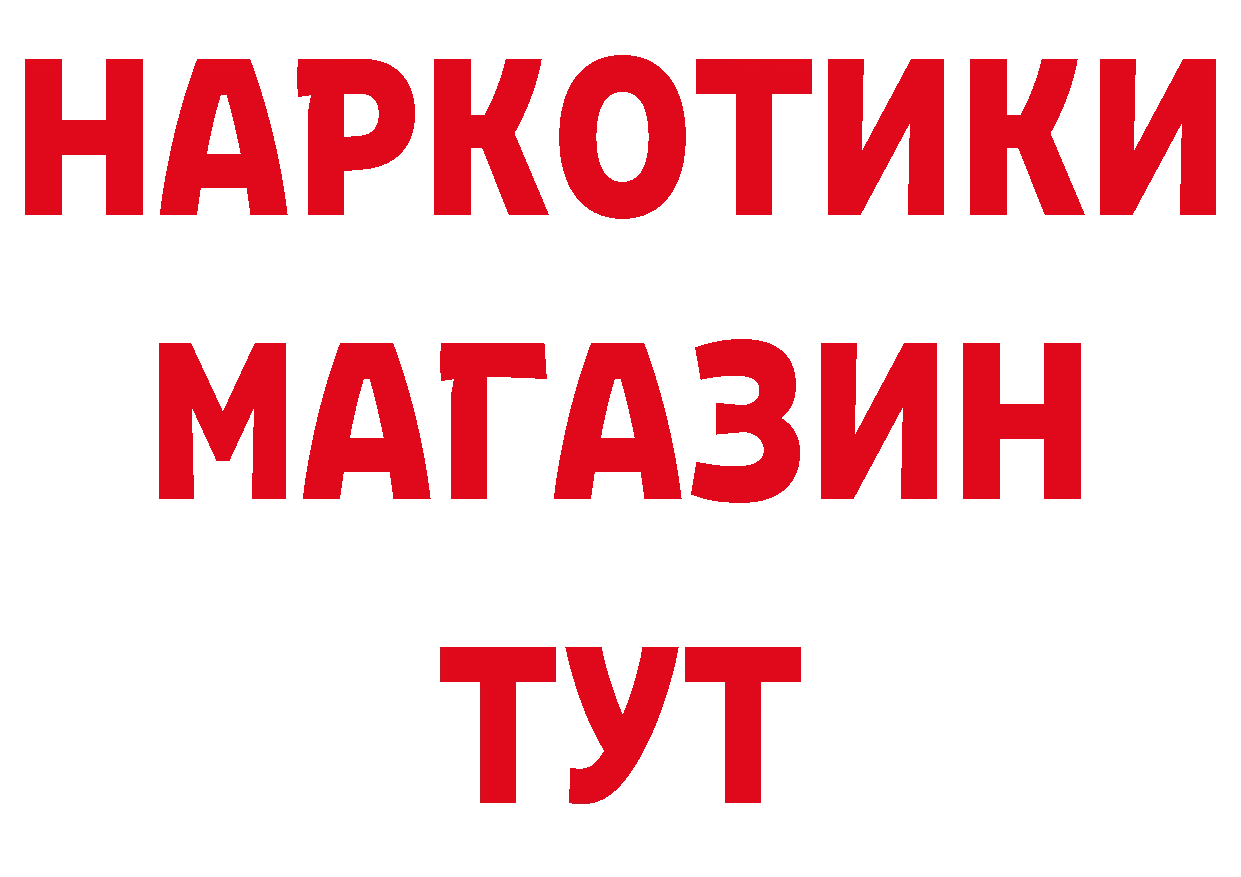 НАРКОТИКИ
МАГАЗИН
ТУТ